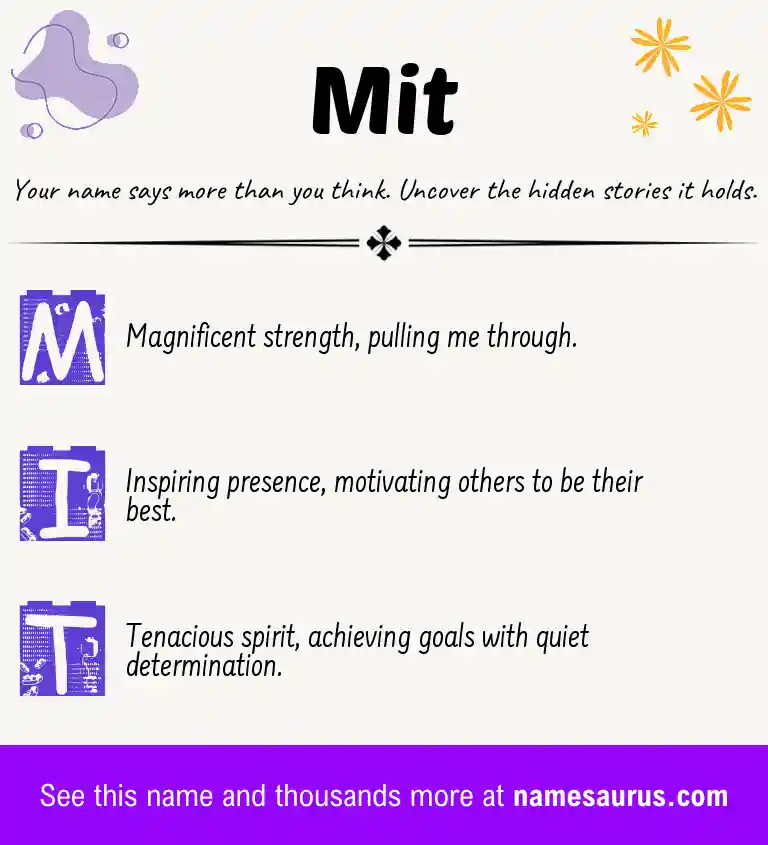 Mit

Your name says more than you think. Uncover the hidden stories it holds.

M

Magnificent strength, pulling me through.

I

Inspiring presence, motivating others to be their best.

T

Tenacious spirit, achieving goals with quiet determination.

See this name and thousands more at namesaurus.com